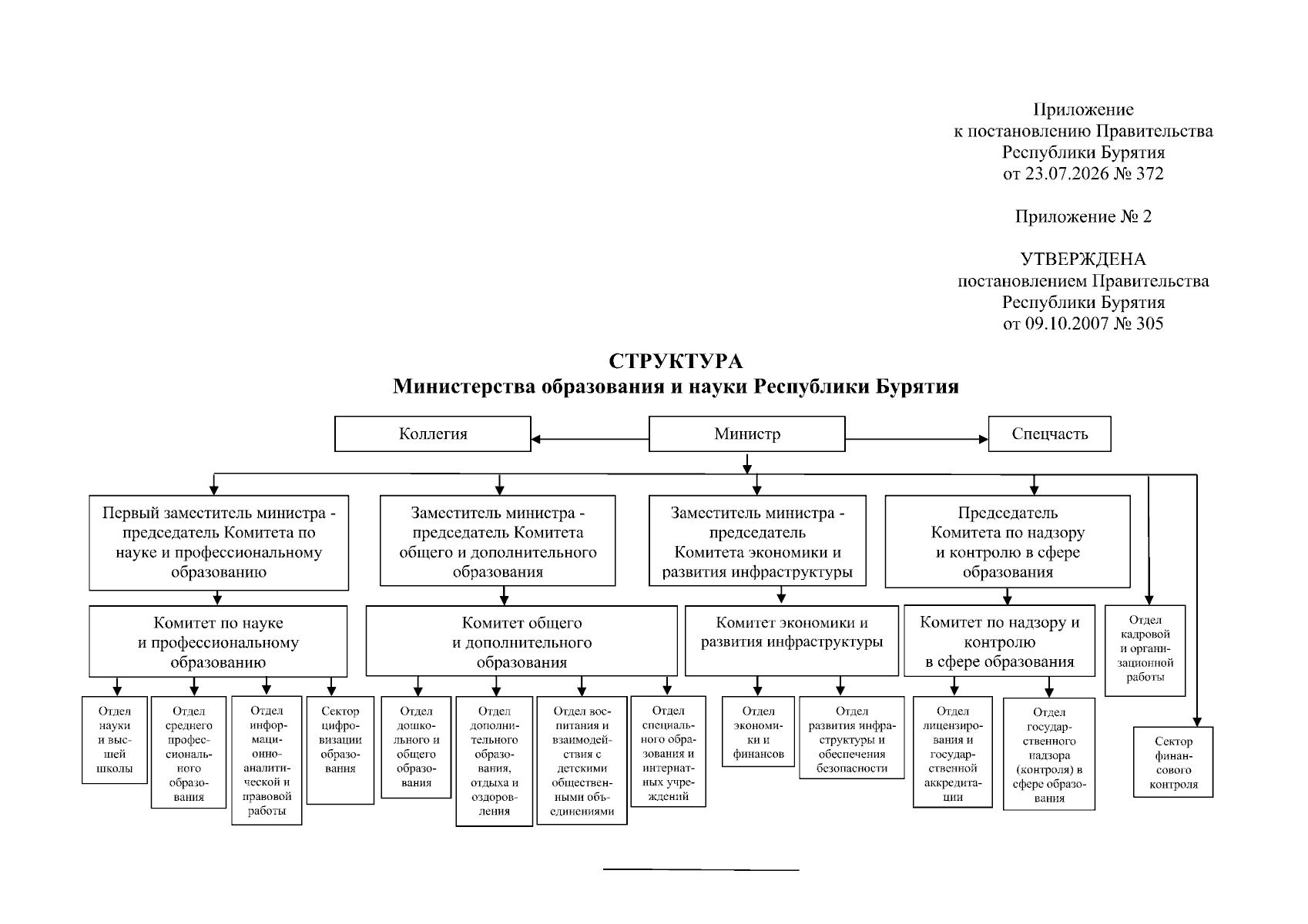 Приложение
к постановлению Правительства
Республики Бурятия
от 23.07.2026 № 372

Приложение № 2

УТВЕРЖДЕНА
постановлением Правительства
Республики Бурятия
от 09.10.2007 № 305

СТРУКТУРА
Министерства образования и науки Республики Бурятия

Коллегия

Министр

Спецчасть

Первый заместитель министра - председатель Комитета по науке и профессиональному образованию

Заместитель министра - председатель Комитета общего и дополнительного образования

Заместитель министра - председатель Комитета экономики и развития инфраструктуры

Председатель Комитета по надзору и контролю в сфере образования

Комитет по науке и профессиональному образованию

Комитет общего и дополнительного образования

Комитет экономики и развития инфраструктуры

Комитет по надзору и контролю в сфере образования

Отдел кадровой и организационной работы

Отдел науки и высшей школы

Отдел среднего профессионального образования

Отдел информационно-аналитической и правовой работы

Сектор цифровизации образования

Отдел дошкольного и общего образования

Отдел дополнительного образования, отдыха и оздоровления

Отдел воспитания и взаимодействия с детскими общественными объединениями

Отдел специального образования и интернатных учреждений

Отдел экономики и финансов

Отдел развития инфраструктуры и обеспечения безопасности

Отдел лицензирования и государственной аккредитации

Отдел государственного надзора (контроля) в сфере образования

Сектор финансового контроля